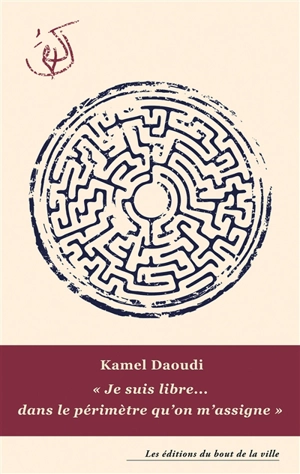 Kamel Daoudi

« Je suis libre...
dans le périmètre qu'on m'assigne »

Les éditions du bout de la ville